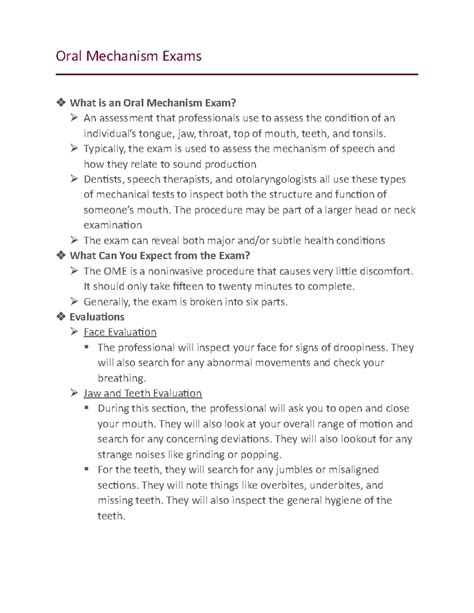 Oral Mechanism Exams

❖ What is an Oral Mechanism Exam?
➢ An assessment that professionals use to assess the condition of an individual's tongue, jaw, throat, top of mouth, teeth, and tonsils.
➢ Typically, the exam is used to assess the mechanism of speech and how they relate to sound production
➢ Dentists, speech therapists, and otolaryngologists all use these types of mechanical tests to inspect both the structure and function of someone's mouth. The procedure may be part of a larger head or neck examination
➢ The exam can reveal both major and/or subtle health conditions
❖ What Can You Expect from the Exam?
➢ The OME is a noninvasive procedure that causes very little discomfort. It should only take fifteen to twenty minutes to complete.
➢ Generally, the exam is broken into six parts.
❖ Evaluations
➢ Face Evaluation
▪ The professional will inspect your face for signs of droopiness. They will also search for any abnormal movements and check your breathing.
➢ Jaw and Teeth Evaluation
▪ During this section, the professional will ask you to open and close your mouth. They will also look at your overall range of motion and search for any concerning deviations. They will also lookout for any strange noises like grinding or popping.
▪ For the teeth, they will search for any jumbles or misaligned sections. They will note things like overbites, underbites, and missing teeth. They will also inspect the general hygiene of the teeth.